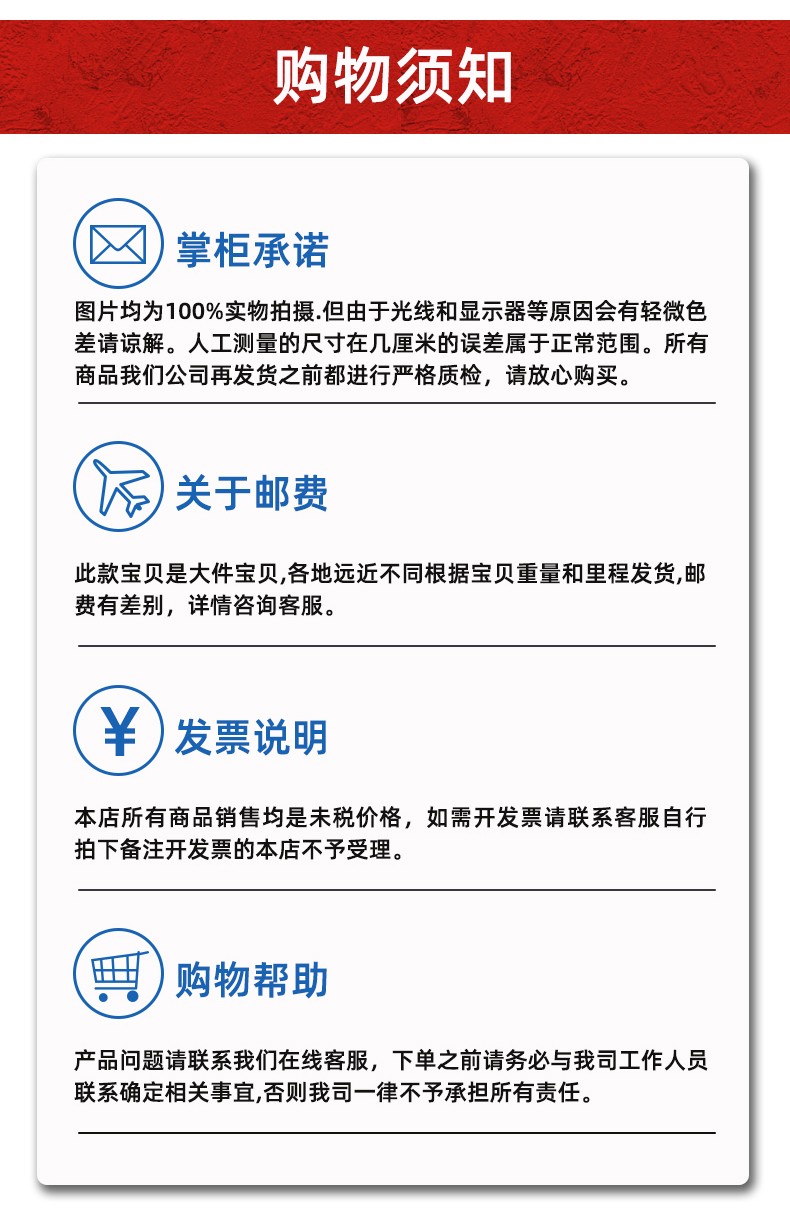 购物须知

掌柜承诺

图片均为100%实物拍摄.但由于光线和显示器等原因会有轻微色差请谅解。人工测量的尺寸在几厘米的误差属于正常范围。所有商品我们公司再发货之前都进行严格质检，请放心购买。

关于邮费

此款宝贝是大件宝贝,各地远近不同根据宝贝重量和里程发货,邮费有差别，详情咨询客服。

¥

发票说明

本店所有商品销售均是未税价格，如需开发票请联系客服自行拍下备注开发票的本店不予受理。

购物帮助

产品问题请联系我们在线客服，下单之前请务必与我司工作人员联系确定相关事宜,否则我司一律不予承担所有责任。